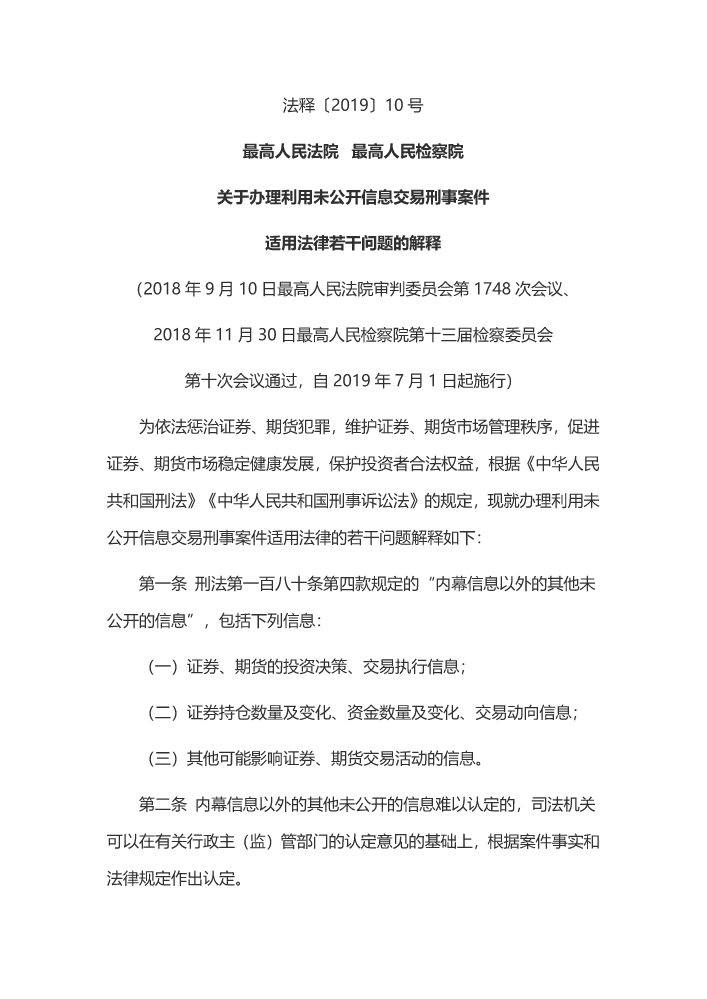 法释〔2019〕10 号

最高人民法院　最高人民检察院

关于办理利用未公开信息交易刑事案件

适用法律若干问题的解释

（2018 年 9 月 10 日最高人民法院审判委员会第 1748 次会议、

2018 年 11 月 30 日最高人民检察院第十三届检察委员会

第十次会议通过，自 2019 年 7 月 1 日起施行）

为依法惩治证券、期货犯罪，维护证券、期货市场管理秩序，促进证券、期货市场稳定健康发展，保护投资者合法权益，根据《中华人民共和国刑法》《中华人民共和国刑事诉讼法》的规定，现就办理利用未公开信息交易刑事案件适用法律的若干问题解释如下：

第一条 刑法第一百八十条第四款规定的“内幕信息以外的其他未公开的信息”，包括下列信息：

（一）证券、期货的投资决策、交易执行信息；

（二）证券持仓数量及变化、资金数量及变化、交易动向信息；

（三）其他可能影响证券、期货交易活动的信息。

第二条 内幕信息以外的其他未公开的信息难以认定的，司法机关可以在有关行政主（监）管部门的认定意见的基础上，根据案件事实和法律规定作出认定。